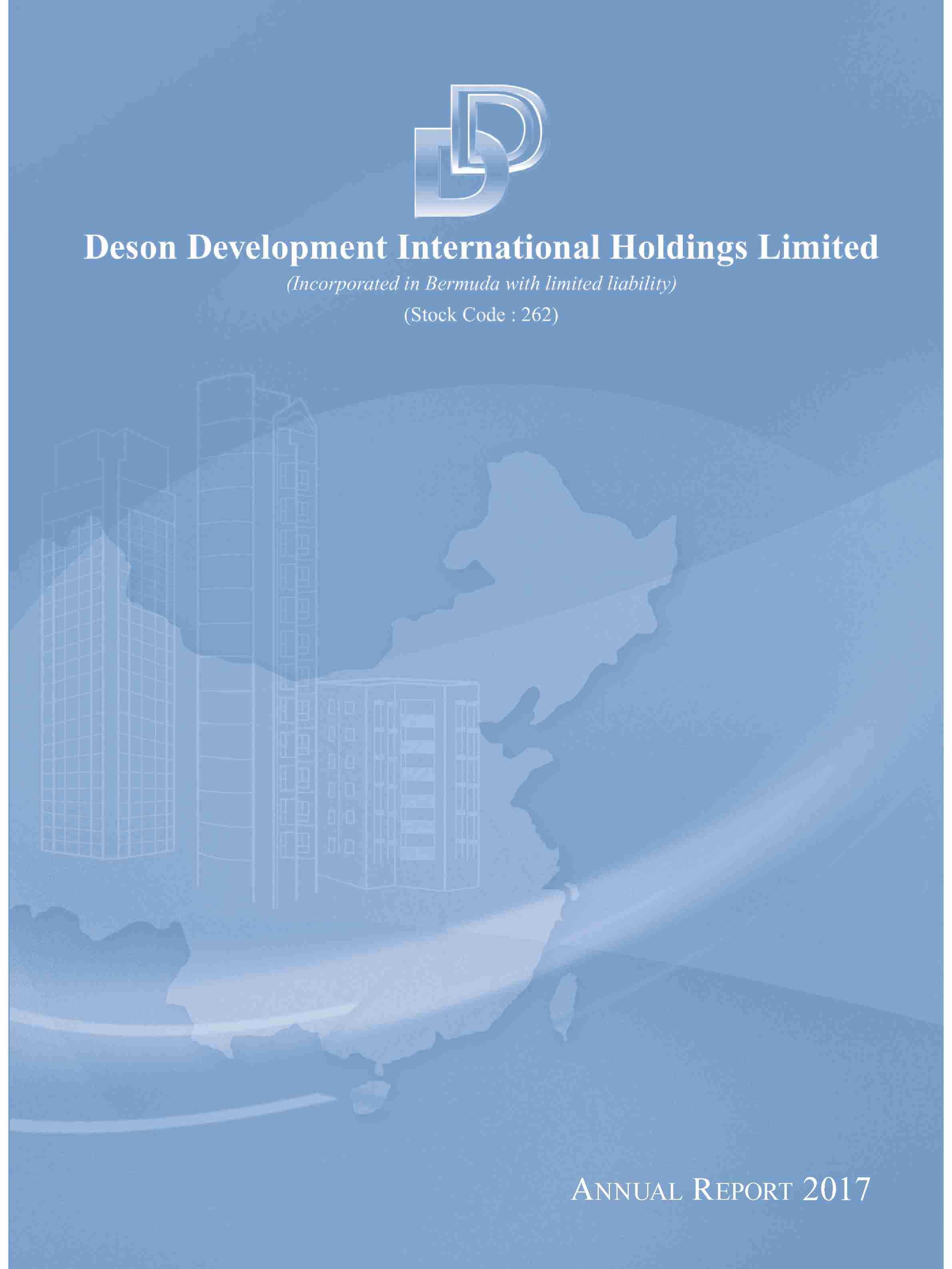 Deson Development International Holdings Limited

(Incorporated in Bermuda with limited liability)

(Stock Code : 262)

ANNUAL REPORT 2017